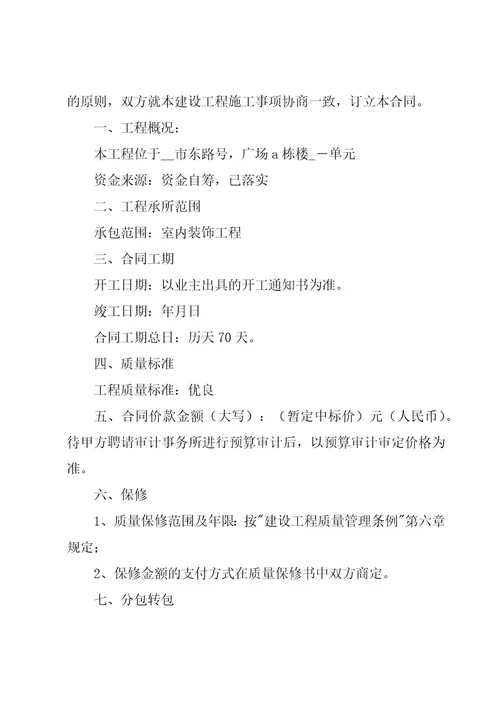 的原则，双方就本建设工程施工事项协商一致，订立本合同。

一、工程概况：

本工程位于__市东路号，广场 a 栋楼_－单元

资金来源：资金自筹，已落实

二、工程承所范围

承包范围：室内装饰工程

三、合同工期

开工日期：以业主出具的开工通知书为准。

竣工日期：年月日

合同工期总日：历天 70 天。

四、质量标准

工程质量标准：优良

五、合同价款金额（大写）：（暂定中标价）元（人民币）。待甲方聘请审计事务所进行预算审计后，以预算审计审定价格为准。

六、保修

1、质量保修范围及年限：按"建设工程质量管理条例"第六章规定；

2、保修金额的支付方式在质量保修书中双方商定。

七、分包转包